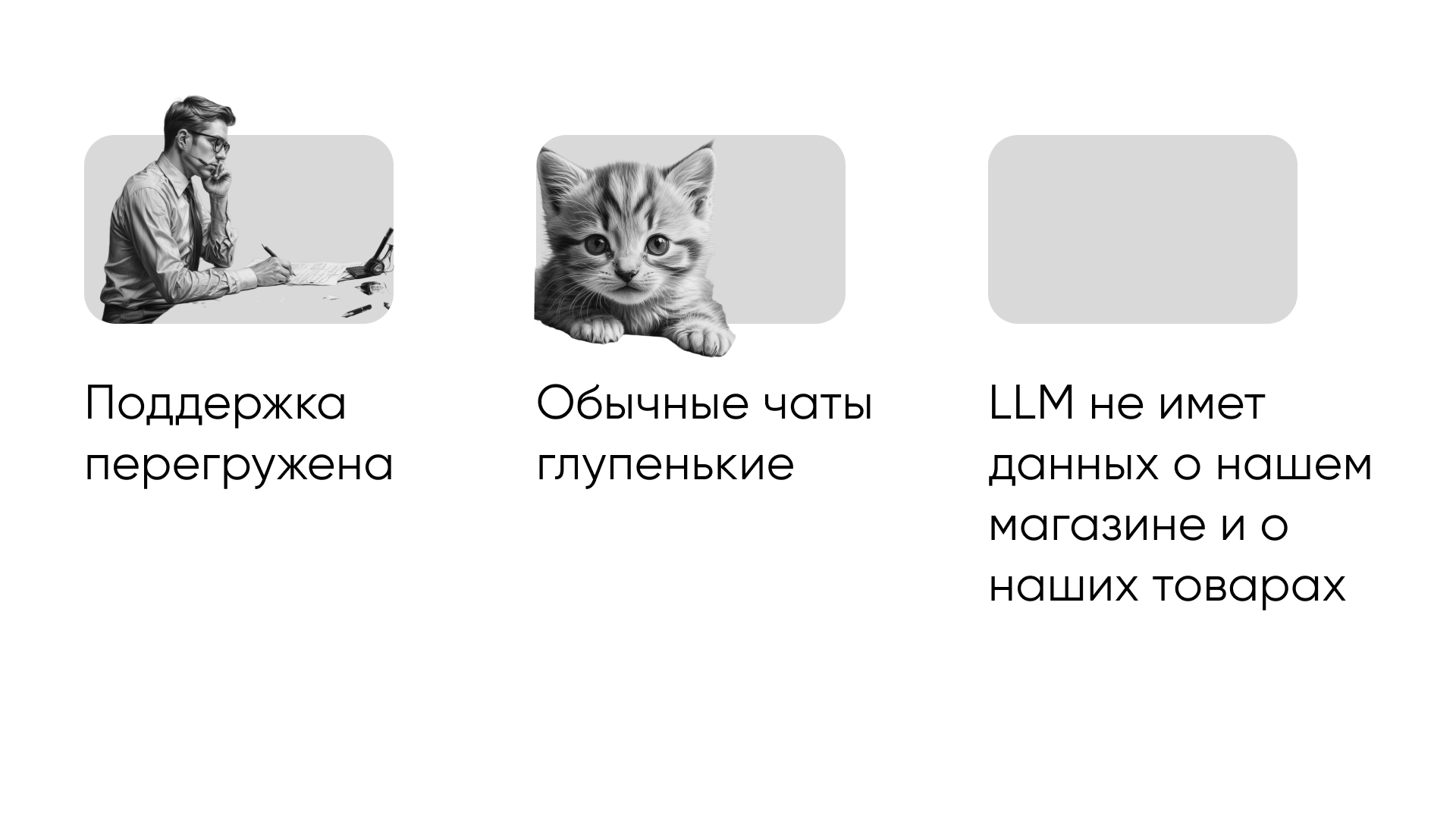 Поддержка перегружена

Обычные чаты глупенькие

LLM не имет данных о нашем магазине и о наших товарах